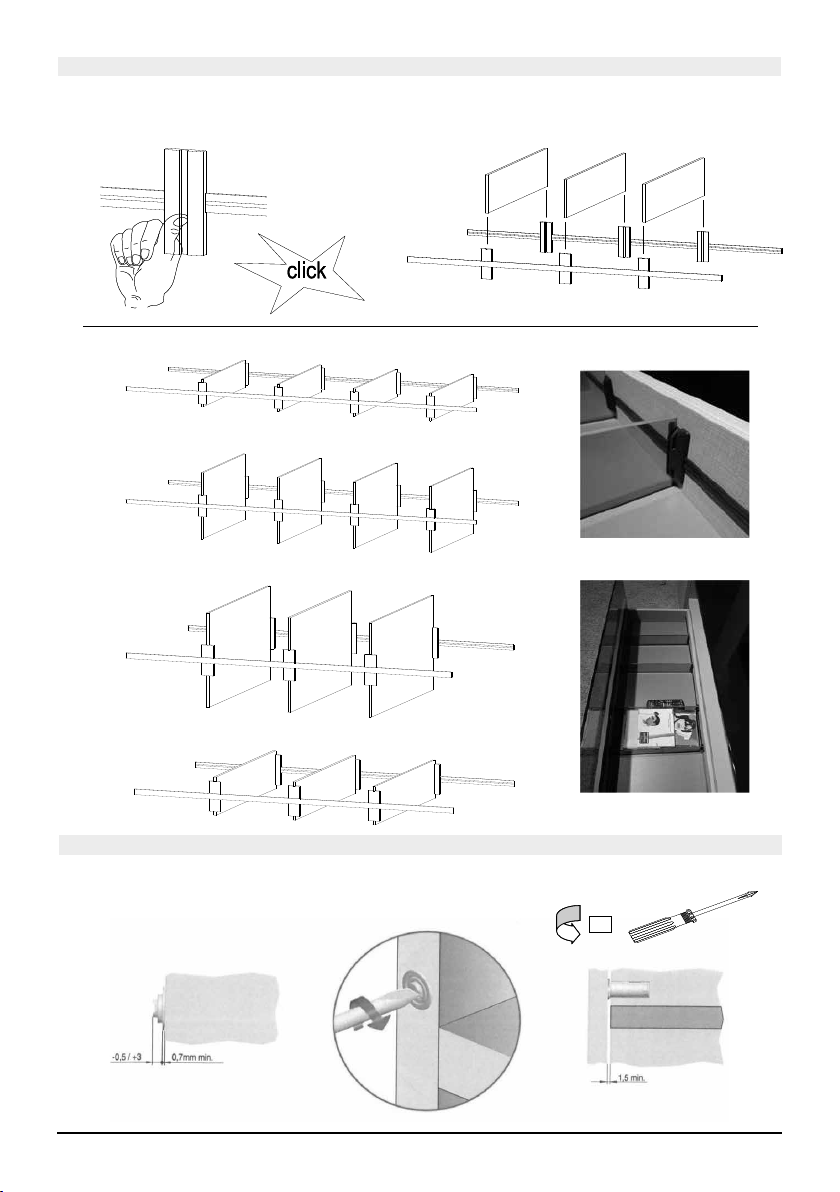 click

-0,5 / +3

0,7mm min.

1,5 min.